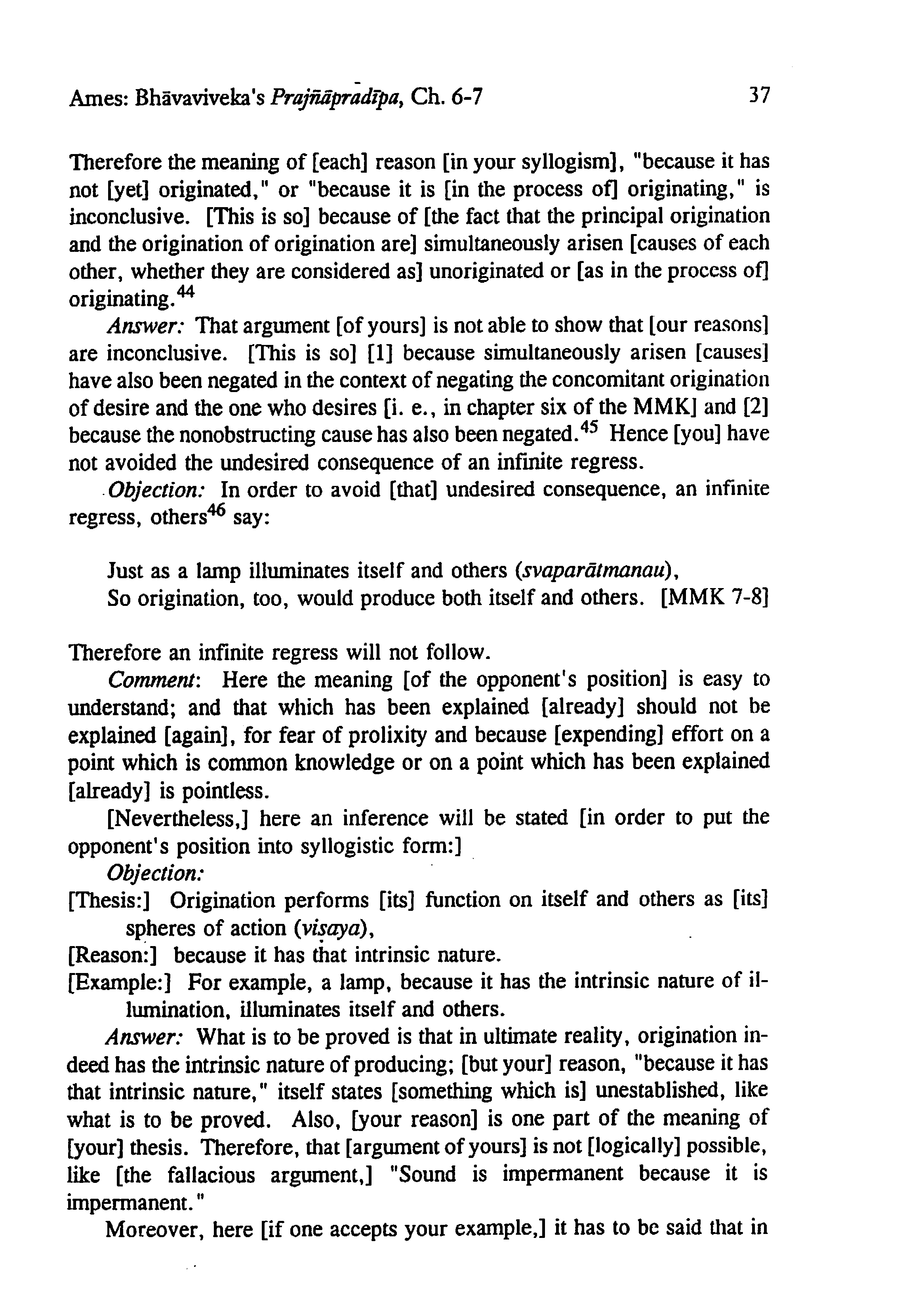 Ames: Bhāvaviveka's Prajñāpradīpa, Ch. 6-7 37

Therefore the meaning of [each] reason [in your syllogism], "because it has not [yet] originated," or "because it is [in the process of] originating," is inconclusive. [This is so] because of [the fact that the principal origination and the origination of origination are] simultaneously arisen [causes of each other, whether they are considered as] unoriginated or [as in the process of] originating.$^{44}$

Answer: That argument [of yours] is not able to show that [our reasons] are inconclusive. [This is so] [1] because simultaneously arisen [causes] have also been negated in the context of negating the concomitant origination of desire and the one who desires [i. e., in chapter six of the MMK] and [2] because the nonobstructing cause has also been negated.$^{45}$ Hence [you] have not avoided the undesired consequence of an infinite regress.

Objection: In order to avoid [that] undesired consequence, an infinite regress, others$^{46}$ say:

Just as a lamp illuminates itself and others (svaparātmanau),
So origination, too, would produce both itself and others. [MMK 7-8]

Therefore an infinite regress will not follow.

Comment: Here the meaning [of the opponent's position] is easy to understand; and that which has been explained [already] should not be explained [again], for fear of prolixity and because [expending] effort on a point which is common knowledge or on a point which has been explained [already] is pointless.

[Nevertheless,] here an inference will be stated [in order to put the opponent's position into syllogistic form:]

Objection:
[Thesis:] Origination performs [its] function on itself and others as [its] spheres of action (viṣaya),
[Reason:] because it has that intrinsic nature.
[Example:] For example, a lamp, because it has the intrinsic nature of illumination, illuminates itself and others.

Answer: What is to be proved is that in ultimate reality, origination indeed has the intrinsic nature of producing; [but your] reason, "because it has that intrinsic nature," itself states [something which is] unestablished, like what is to be proved. Also, [your reason] is one part of the meaning of [your] thesis. Therefore, that [argument of yours] is not [logically] possible, like [the fallacious argument,] "Sound is impermanent because it is impermanent."

Moreover, here [if one accepts your example,] it has to be said that in